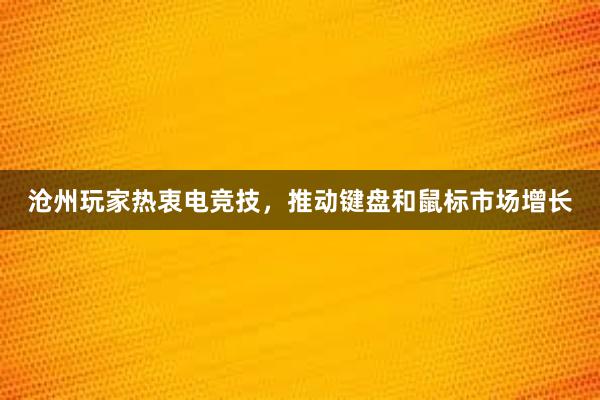 沧州玩家热衷电竞技，推动键盘和鼠标市场增长